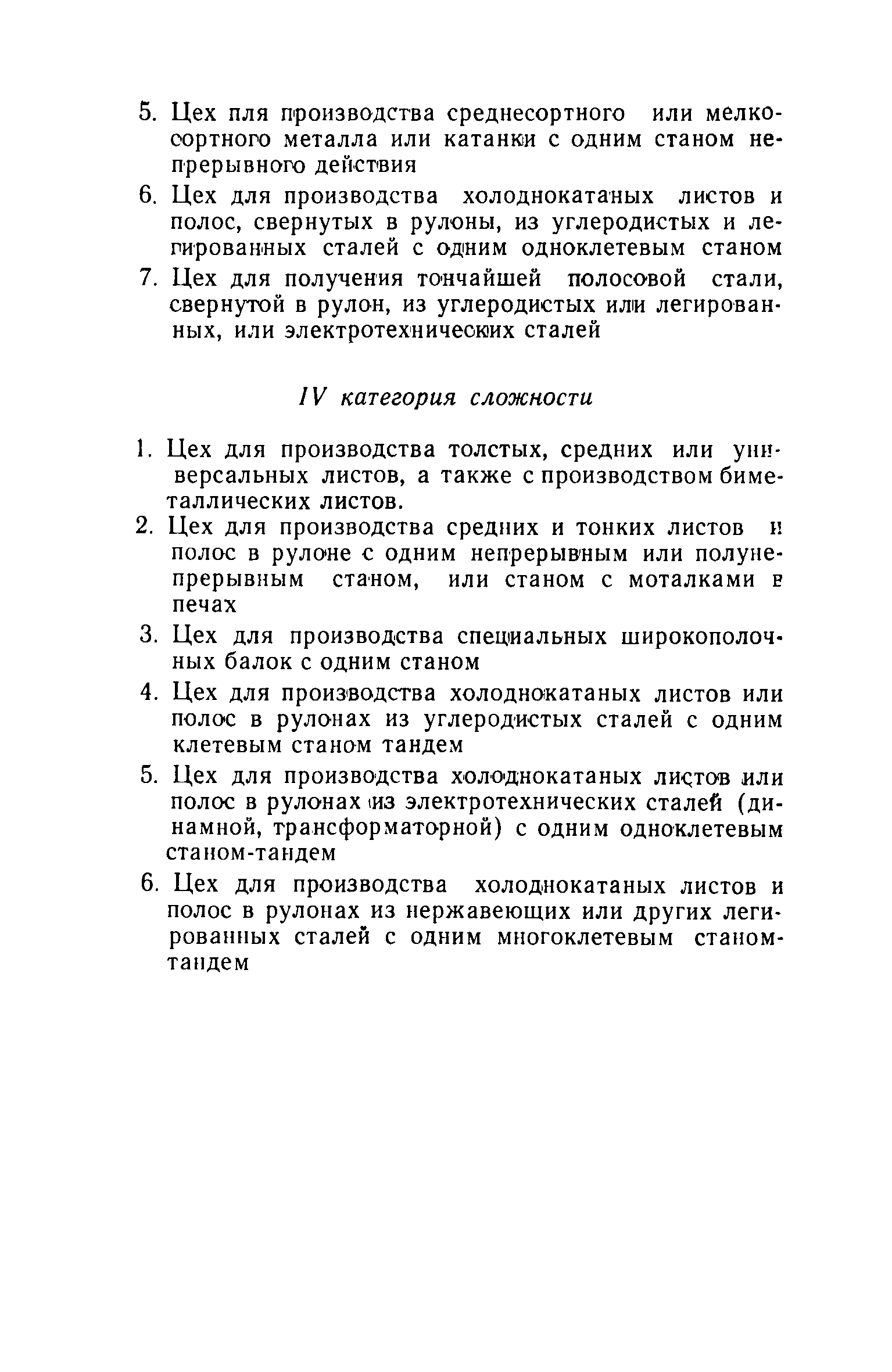 5. Цех пля производства среднесортного или мелкосортного металла или катанки с одним станом непрерывного действия

6. Цех для производства холоднокатаных листов и полос, свернутых в рулоны, из углеродистых и легированных сталей с одним одноклетевым станом

7. Цех для получения тончайшей полосовой стали, свернутой в рулон, из углеродистых или легированных, или электротехнических сталей

IV категория сложности

1. Цех для производства толстых, средних или универсальных листов, а также с производством биметаллических листов.

2. Цех для производства средних и тонких листов и полос в рулоне с одним непрерывным или полунепрерывным станом, или станом с моталками в печах

3. Цех для производства специальных широкополочных балок с одним станом

4. Цех для производства холоднокатаных листов или полос в рулонах из углеродистых сталей с одним клетевым станом тандем

5. Цех для производства холоднокатаных листов или полос в рулонах из электротехнических сталей (динамной, трансформаторной) с одним одноклетевым станом-тандем

6. Цех для производства холоднокатаных листов и полос в рулонах из нержавеющих или других легированных сталей с одним многоклетевым станом-тандем